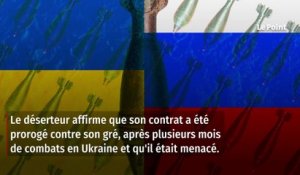 Le Point

Le déserteur affirme que son contrat a été prorogé contre son gré, après plusieurs mois de combats en Ukraine et qu'il était menacé.